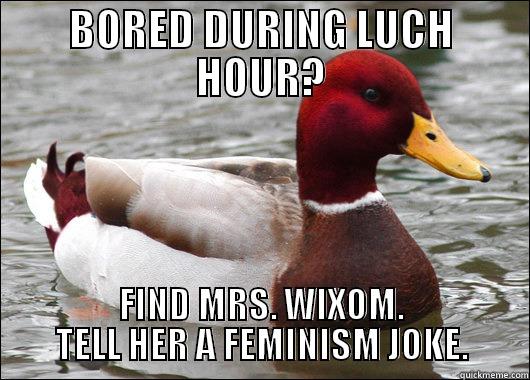 BORED DURING LUCH HOUR?

FIND MRS. WIXOM. TELL HER A FEMINISM JOKE.

quickmeme.com